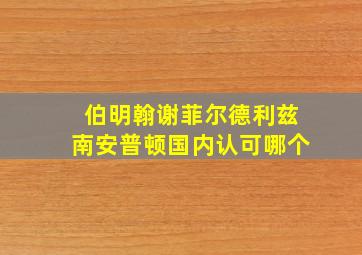 伯明翰谢菲尔德利兹
南安普顿国内认可哪个